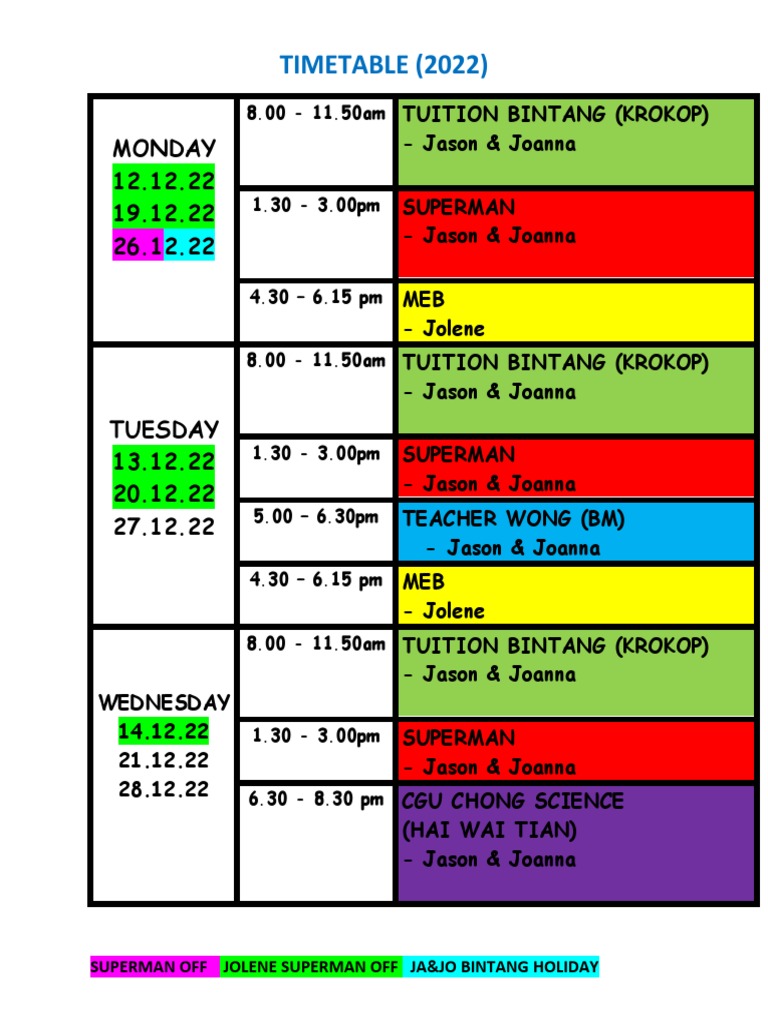 TIMETABLE (2022)

| | | |
|---|---|---|
| MONDAY 12.12.22 19.12.22 26.12.22 | 8.00 - 11.50am | TUITION BINTANG (KROKOP) - Jason & Joanna |
| | 1.30 - 3.00pm | SUPERMAN - Jason & Joanna |
| | 4.30 – 6.15 pm | MEB - Jolene |
| TUESDAY 13.12.22 20.12.22 27.12.22 | 8.00 - 11.50am | TUITION BINTANG (KROKOP) - Jason & Joanna |
| | 1.30 - 3.00pm | SUPERMAN - Jason & Joanna |
| | 5.00 – 6.30pm | TEACHER WONG (BM) - Jason & Joanna |
| | 4.30 – 6.15 pm | MEB - Jolene |
| WEDNESDAY 14.12.22 21.12.22 28.12.22 | 8.00 - 11.50am | TUITION BINTANG (KROKOP) - Jason & Joanna |
| | 1.30 - 3.00pm | SUPERMAN - Jason & Joanna |
| | 6.30 - 8.30 pm | CGU CHONG SCIENCE (HAI WAI TIAN) - Jason & Joanna |

SUPERMAN OFF JOLENE SUPERMAN OFF JA&JO BINTANG HOLIDAY